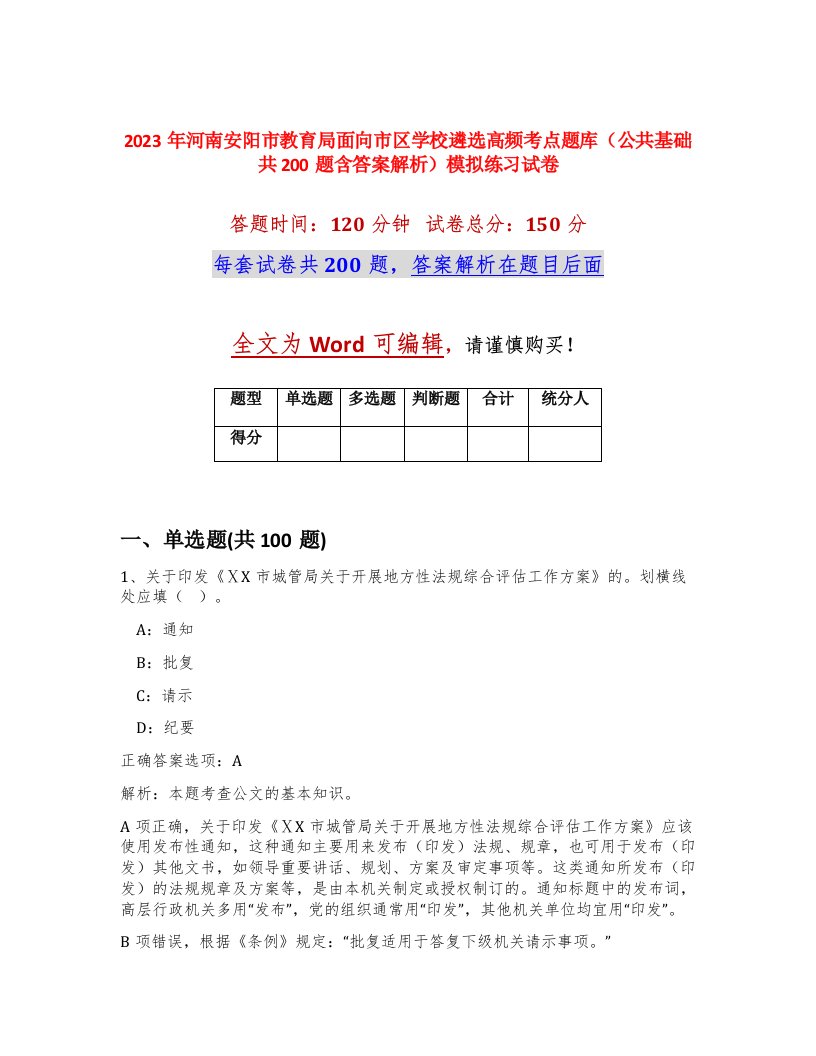 2023 年河南安阳市教育局面向市区学校遴选高频考点题库（公共基础共 200 题含答案解析）模拟练习试卷

答题时间：120 分钟 试卷总分：150 分

每套试卷共 200 题，答案解析在题目后面

全文为 Word 可编辑，请谨慎购买！

| 题型 | 单选题 | 多选题 | 判断题 | 合计 | 统分人 |
|---|---|---|---|---|---|
| 得分 | | | | | |

一、单选题(共 100 题)

1、关于印发《XX 市城管局关于开展地方性法规综合评估工作方案》的。划横线处应填（ ）。

A：通知

B：批复

C：请示

D：纪要

正确答案选项：A

解析：本题考查公文的基本知识。

A 项正确，关于印发《XX 市城管局关于开展地方性法规综合评估工作方案》应该使用发布性通知，这种通知主要用来发布（印发）法规、规章，也可用于发布（印发）其他文书，如领导重要讲话、规划、方案及审定事项等。这类通知所发布（印发）的法规规章及方案等，是由本机关制定或授权制订的。通知标题中的发布词，高层行政机关多用“发布”，党的组织通常用“印发”，其他机关单位均宜用“印发”。

B 项错误，根据《条例》规定：“批复适用于答复下级机关请示事项。”